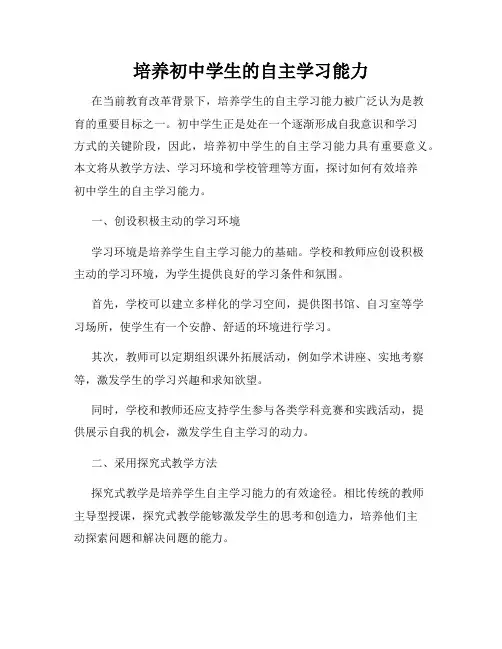 培养初中学生的自主学习能力

在当前教育改革背景下，培养学生的自主学习能力被广泛认为是教育的重要目标之一。初中学生正是处在一个逐渐形成自我意识和学习方式的关键阶段，因此，培养初中学生的自主学习能力具有重要意义。本文将从教学方法、学习环境和学校管理等方面，探讨如何有效培养初中学生的自主学习能力。

一、创设积极主动的学习环境

学习环境是培养学生自主学习能力的基础。学校和教师应创设积极主动的学习环境，为学生提供良好的学习条件和氛围。

首先，学校可以建立多样化的学习空间，提供图书馆、自习室等学习场所，使学生有一个安静、舒适的环境进行学习。

其次，教师可以定期组织课外拓展活动，例如学术讲座、实地考察等，激发学生的学习兴趣和求知欲望。

同时，学校和教师还应支持学生参与各类学科竞赛和实践活动，提供展示自我的机会，激发学生自主学习的动力。

二、采用探究式教学方法

探究式教学是培养学生自主学习能力的有效途径。相比传统的教师主导型授课，探究式教学能够激发学生的思考和创造力，培养他们主动探索问题和解决问题的能力。